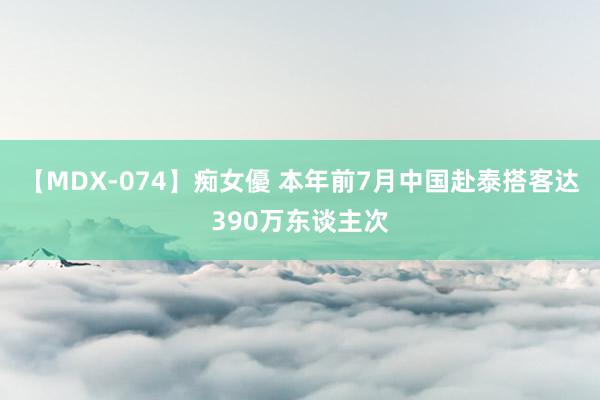 【MDX-074】痴女優 本年前7月中国赴泰搭客达390万东谈主次